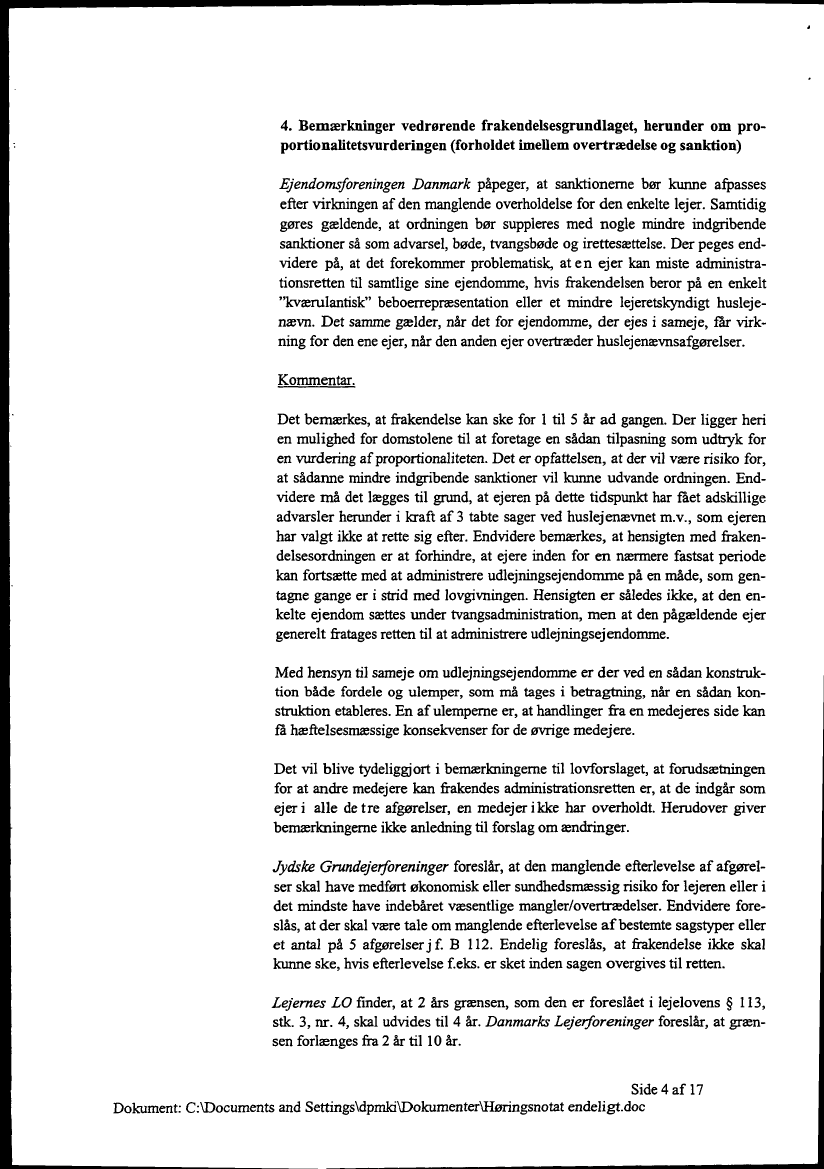 4. Bemærkninger vedrørende frakendelsesgrundlaget, herunder om proportionalitetsvurderingen (forholdet imellem overtrædelse og sanktion)

Ejendomsforeningen Danmark påpeger, at sanktionerne bør kunne afpasses efter virkningen af den manglende overholdelse for den enkelte lejer. Samtidig gøres gældende, at ordningen bør suppleres med nogle mindre indgribende sanktioner så som advarsel, bøde, tvangsbøde og irettesættelse. Der peges endvidere på, at det forekommer problematisk, at en ejer kan miste administrationsretten til samtlige sine ejendomme, hvis frakendelsen beror på en enkelt "kværulantisk" beboerrepræsentation eller et mindre lejeretskyndigt huslejenævn. Det samme gælder, når det for ejendomme, der ejes i sameje, får virkning for den ene ejer, når den anden ejer overtræder huslejenævnsafgørelser.

Kommentar.

Det bemærkes, at frakendelse kan ske for 1 til 5 år ad gangen. Der ligger heri en mulighed for domstolene til at foretage en sådan tilpasning som udtryk for en vurdering af proportionaliteten. Det er opfattelsen, at der vil være risiko for, at sådanne mindre indgribende sanktioner vil kunne udvande ordningen. Endvidere må det lægges til grund, at ejeren på dette tidspunkt har fået adskillige advarsler herunder i kraft af 3 tabte sager ved huslejenævnet m.v., som ejeren har valgt ikke at rette sig efter. Endvidere bemærkes, at hensigten med frakendelsesordningen er at forhindre, at ejere inden for en nærmere fastsat periode kan fortsætte med at administrere udlejningsejendomme på en måde, som gentagne gange er i strid med lovgivningen. Hensigten er således ikke, at den enkelte ejendom sættes under tvangsadministration, men at den pågældende ejer generelt fratages retten til at administrere udlejningsejendomme.

Med hensyn til sameje om udlejningsejendomme er der ved en sådan konstruktion både fordele og ulemper, som må tages i betragtning, når en sådan konstruktion etableres. En af ulemperne er, at handlinger fra en medejeres side kan få hæftelsesmæssige konsekvenser for de øvrige medejere.

Det vil blive tydeliggjort i bemærkningerne til lovforslaget, at forudsætningen for at andre medejere kan frakendes administrationsretten er, at de indgår som ejer i alle de tre afgørelser, en medejer ikke har overholdt. Herudover giver bemærkningerne ikke anledning til forslag om ændringer.

Jydske Grundejerforeninger foreslår, at den manglende efterlevelse af afgørelser skal have medført økonomisk eller sundhedsmæssig risiko for lejeren eller i det mindste have indebåret væsentlige mangler/overtrædelser. Endvidere foreslås, at der skal være tale om manglende efterlevelse af bestemte sagstyper eller et antal på 5 afgørelser jf. B 112. Endelig foreslås, at frakendelse ikke skal kunne ske, hvis efterlevelse f.eks. er sket inden sagen overgives til retten.

Lejernes LO finder, at 2 års grænsen, som den er foreslået i lejelovens § 113, stk. 3, nr. 4, skal udvides til 4 år. Danmarks Lejerforeninger foreslår, at grænsen forlænges fra 2 år til 10 år.

Side 4 af 17

Dokument: C:\Documents and Settings\dpmki\Dokumenter\Høringsnotat endeligt.doc